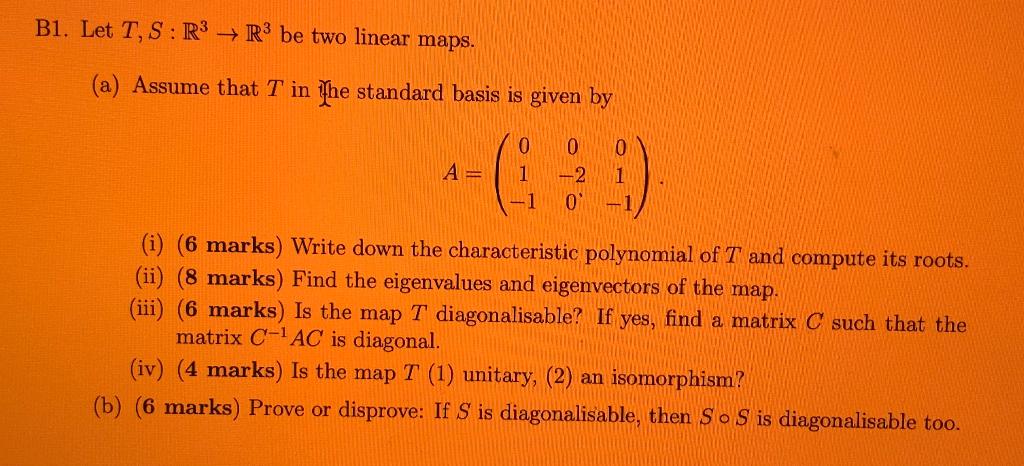 B1. Let $T, S : \mathbb{R}^3 \to \mathbb{R}^3$ be two linear maps.

(a) Assume that $T$ in the standard basis is given by

$$A = \begin{pmatrix} 0 & 0 & 0 \\ 1 & -2 & 1 \\ -1 & 0 & -1 \end{pmatrix}.$$

(i) (6 marks) Write down the characteristic polynomial of $T$ and compute its roots.

(ii) (8 marks) Find the eigenvalues and eigenvectors of the map.

(iii) (6 marks) Is the map $T$ diagonalisable? If yes, find a matrix $C$ such that the matrix $C^{-1}AC$ is diagonal.

(iv) (4 marks) Is the map $T$ (1) unitary, (2) an isomorphism?

(b) (6 marks) Prove or disprove: If $S$ is diagonalisable, then $S \circ S$ is diagonalisable too.